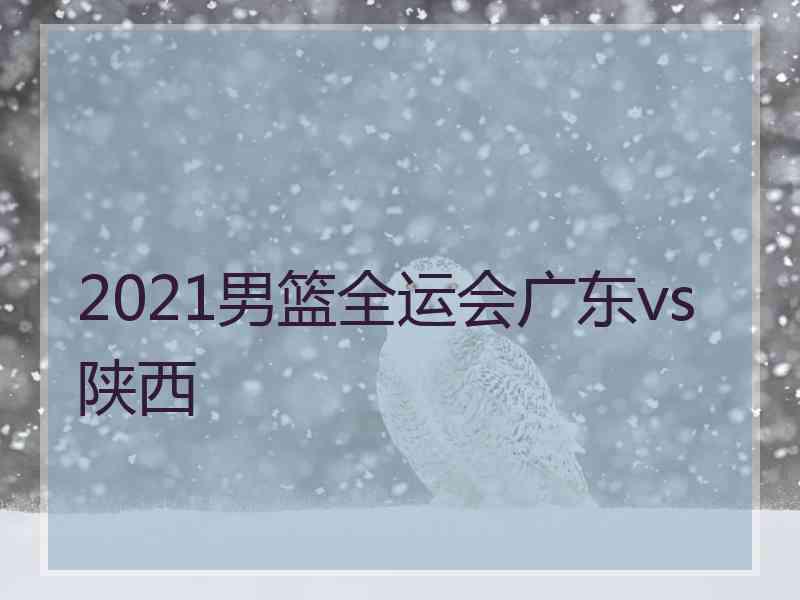 2021男篮全运会广东vs陕西